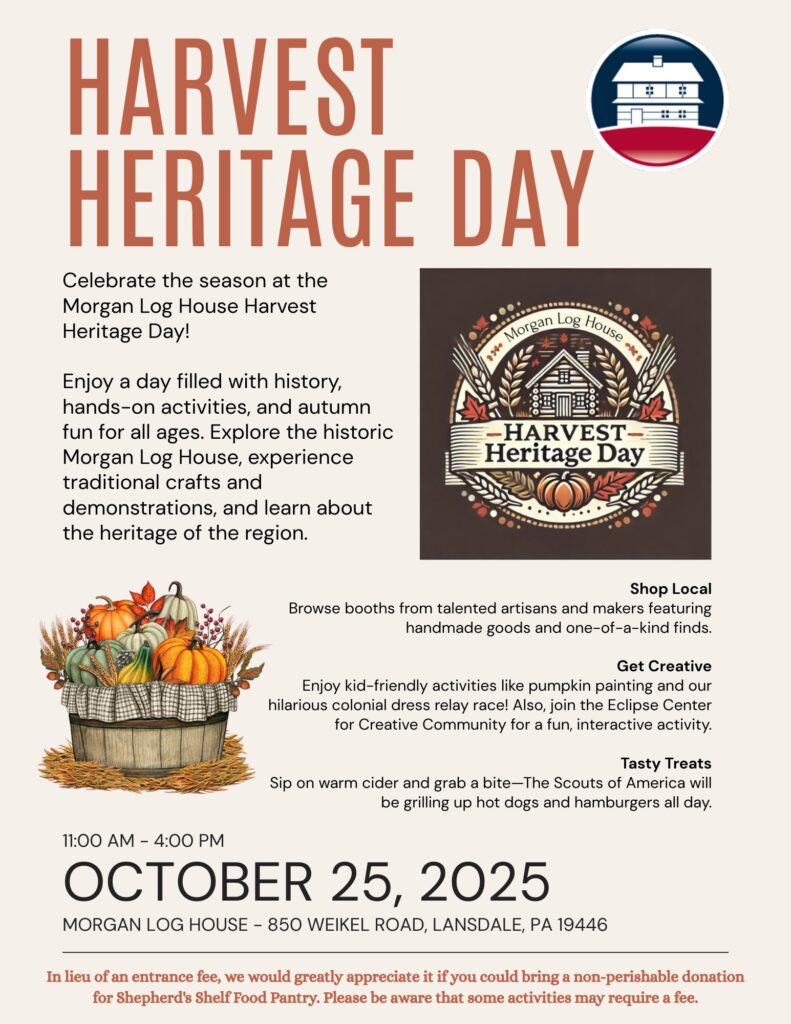 HARVEST HERITAGE DAY

Celebrate the season at the Morgan Log House Harvest Heritage Day!

Enjoy a day filled with history, hands-on activities, and autumn fun for all ages. Explore the historic Morgan Log House, experience traditional crafts and demonstrations, and learn about the heritage of the region.

Morgan Log House
HARVEST
Heritage Day

Shop Local
Browse booths from talented artisans and makers featuring handmade goods and one-of-a-kind finds.

Get Creative
Enjoy kid-friendly activities like pumpkin painting and our hilarious colonial dress relay race! Also, join the Eclipse Center for Creative Community for a fun, interactive activity.

Tasty Treats
Sip on warm cider and grab a bite—The Scouts of America will be grilling up hot dogs and hamburgers all day.

11:00 AM - 4:00 PM

OCTOBER 25, 2025

MORGAN LOG HOUSE - 850 WEIKEL ROAD, LANSDALE, PA 19446

In lieu of an entrance fee, we would greatly appreciate it if you could bring a non-perishable donation for Shepherd's Shelf Food Pantry. Please be aware that some activities may require a fee.